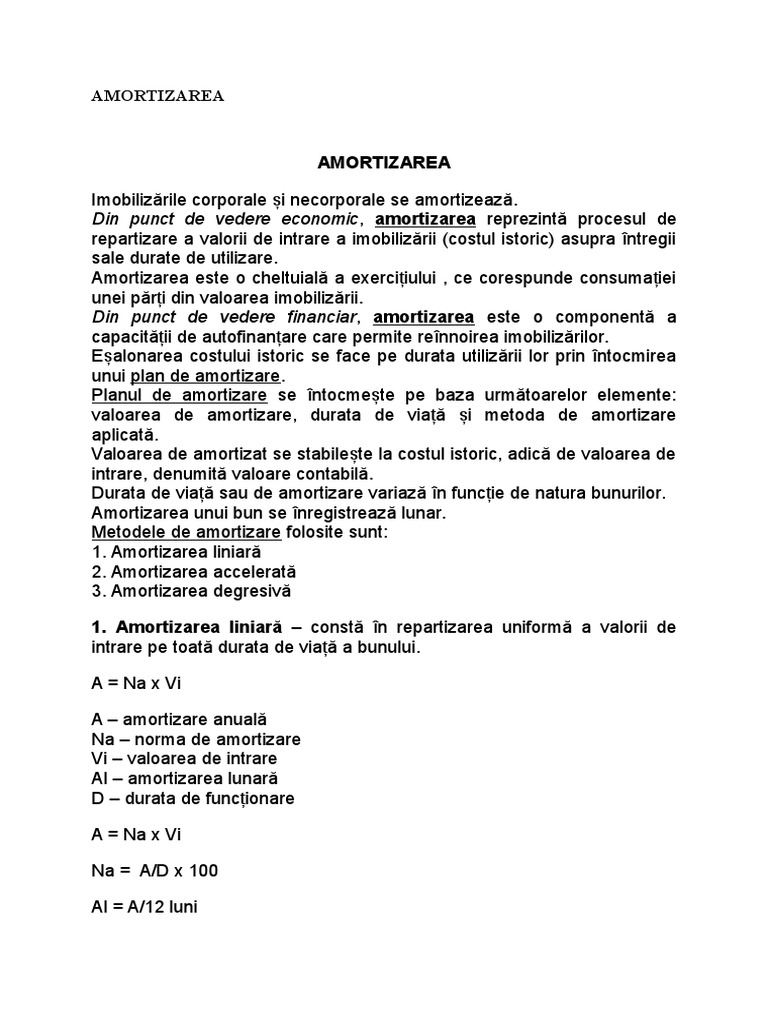 AMORTIZAREA

AMORTIZAREA

Imobilizările corporale și necorporale se amortizează.
Din punct de vedere economic, amortizarea reprezintă procesul de repartizare a valorii de intrare a imobilizării (costul istoric) asupra întregii sale durate de utilizare.
Amortizarea este o cheltuială a exercițiului , ce corespunde consumației unei părți din valoarea imobilizării.
Din punct de vedere financiar, amortizarea este o componentă a capacității de autofinanțare care permite reînnoirea imobilizărilor.
Eșalonarea costului istoric se face pe durata utilizării lor prin întocmirea unui plan de amortizare.
Planul de amortizare se întocmește pe baza următoarelor elemente: valoarea de amortizare, durata de viață și metoda de amortizare aplicată.
Valoarea de amortizat se stabilește la costul istoric, adică de valoarea de intrare, denumită valoare contabilă.
Durata de viață sau de amortizare variază în funcție de natura bunurilor.
Amortizarea unui bun se înregistrează lunar.
Metodele de amortizare folosite sunt:
1. Amortizarea liniară
2. Amortizarea accelerată
3. Amortizarea degresivă

1. Amortizarea liniară – constă în repartizarea uniformă a valorii de intrare pe toată durata de viață a bunului.

A = Na x Vi

A – amortizare anuală
Na – norma de amortizare
Vi – valoarea de intrare
Al – amortizarea lunară
D – durata de funcționare

A = Na x Vi

Na = A/D x 100

Al = A/12 luni